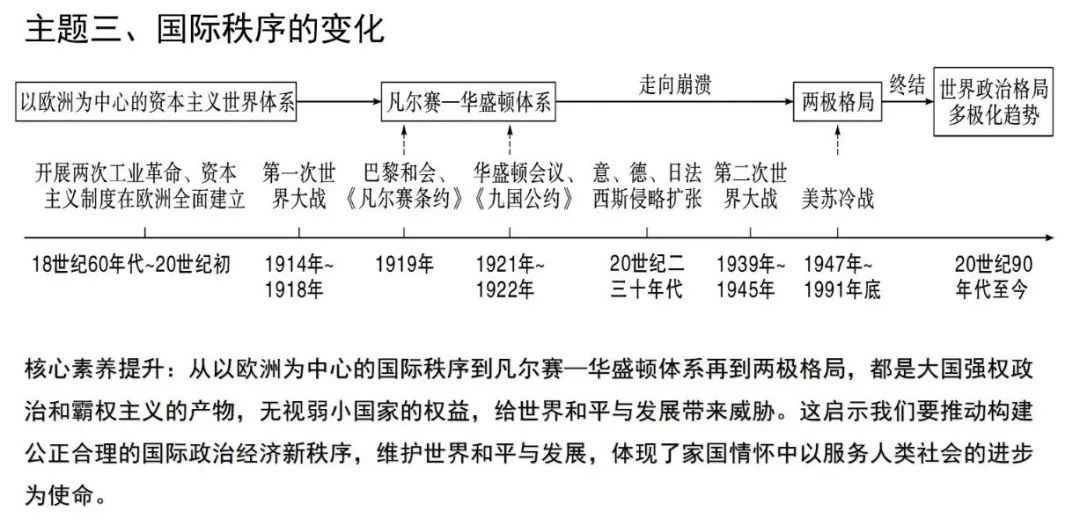 主题三、国际秩序的变化

以欧洲为中心的资本主义世界体系

凡尔赛—华盛顿体系

走向崩溃

两极格局

终结

世界政治格局多极化趋势

开展两次工业革命、资本主义制度在欧洲全面建立

第一次世界大战

巴黎和会、《凡尔赛条约》

华盛顿会议、《九国公约》

意、德、日法西斯侵略扩张

第二次世界大战

美苏冷战

18世纪60年代~20世纪初

1914年~1918年

1919年

1921年~1922年

20世纪二三十年代

1939年~1945年

1947年~1991年底

20世纪90年代至今

核心素养提升：从以欧洲为中心的国际秩序到凡尔赛—华盛顿体系再到两极格局，都是大国强权政治和霸权主义的产物，无视弱小国家的权益，给世界和平与发展带来威胁。这启示我们要推动构建公正合理的国际政治经济新秩序，维护世界和平与发展，体现了家国情怀中以服务人类社会的进步为使命。